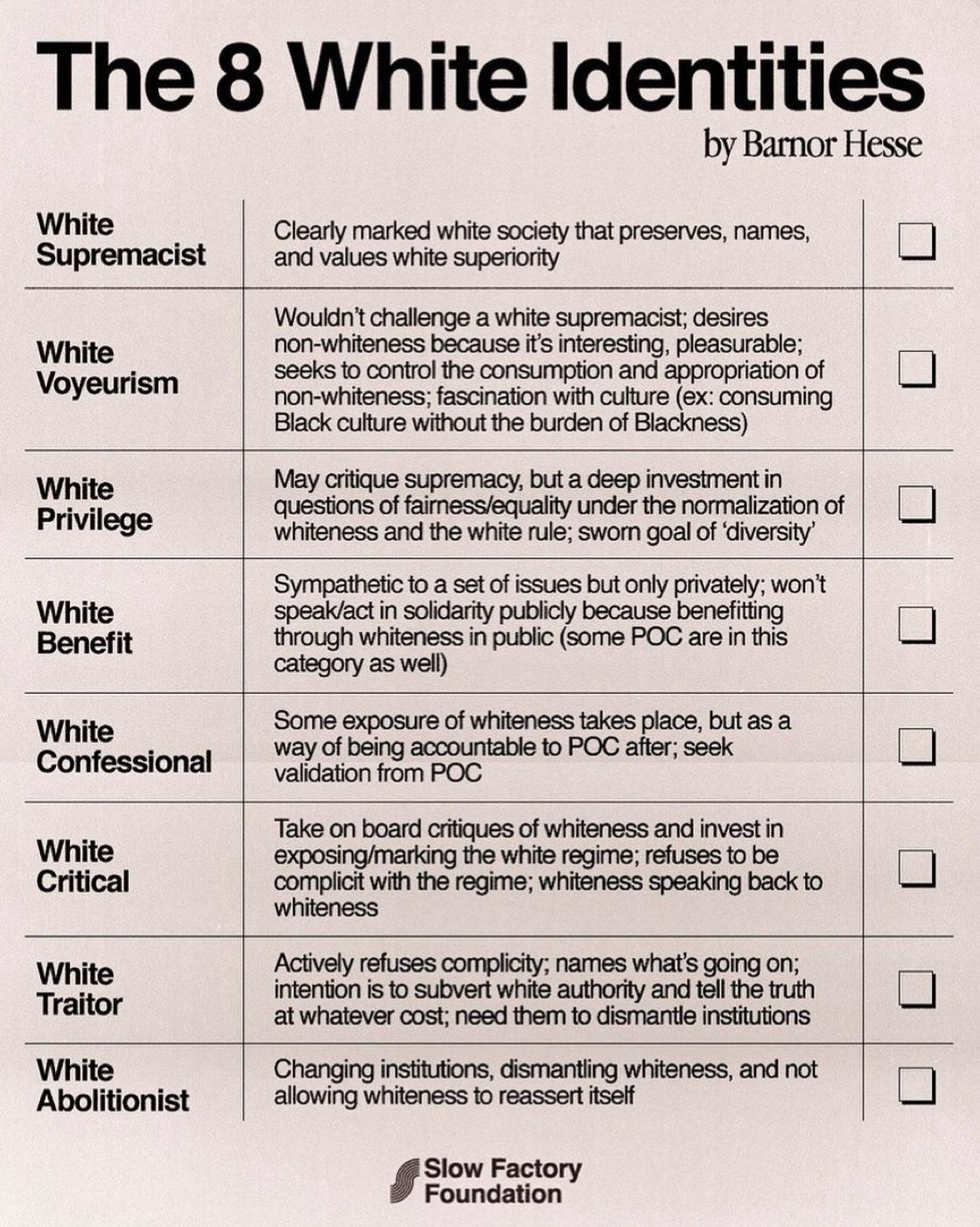 The 8 White Identities

by Barnor Hesse

| | | |
|---|---|---|
| White Supremacist | Clearly marked white society that preserves, names, and values white superiority | ☐ |
| White Voyeurism | Wouldn't challenge a white supremacist; desires non-whiteness because it's interesting, pleasurable; seeks to control the consumption and appropriation of non-whiteness; fascination with culture (ex: consuming Black culture without the burden of Blackness) | ☐ |
| White Privilege | May critique supremacy, but a deep investment in questions of fairness/equality under the normalization of whiteness and the white rule; sworn goal of 'diversity' | ☐ |
| White Benefit | Sympathetic to a set of issues but only privately; won't speak/act in solidarity publicly because benefitting through whiteness in public (some POC are in this category as well) | ☐ |
| White Confessional | Some exposure of whiteness takes place, but as a way of being accountable to POC after; seek validation from POC | ☐ |
| White Critical | Take on board critiques of whiteness and invest in exposing/marking the white regime; refuses to be complicit with the regime; whiteness speaking back to whiteness | ☐ |
| White Traitor | Actively refuses complicity; names what's going on; intention is to subvert white authority and tell the truth at whatever cost; need them to dismantle institutions | ☐ |
| White Abolitionist | Changing institutions, dismantling whiteness, and not allowing whiteness to reassert itself | ☐ |

Slow Factory Foundation